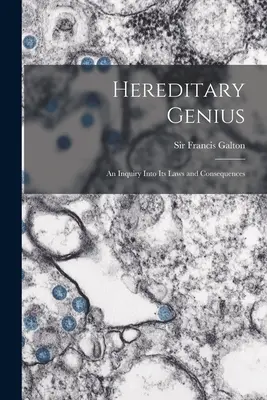 Hereditary Genius

Sir Francis Galton

An Inquiry Into Its Laws and Consequences